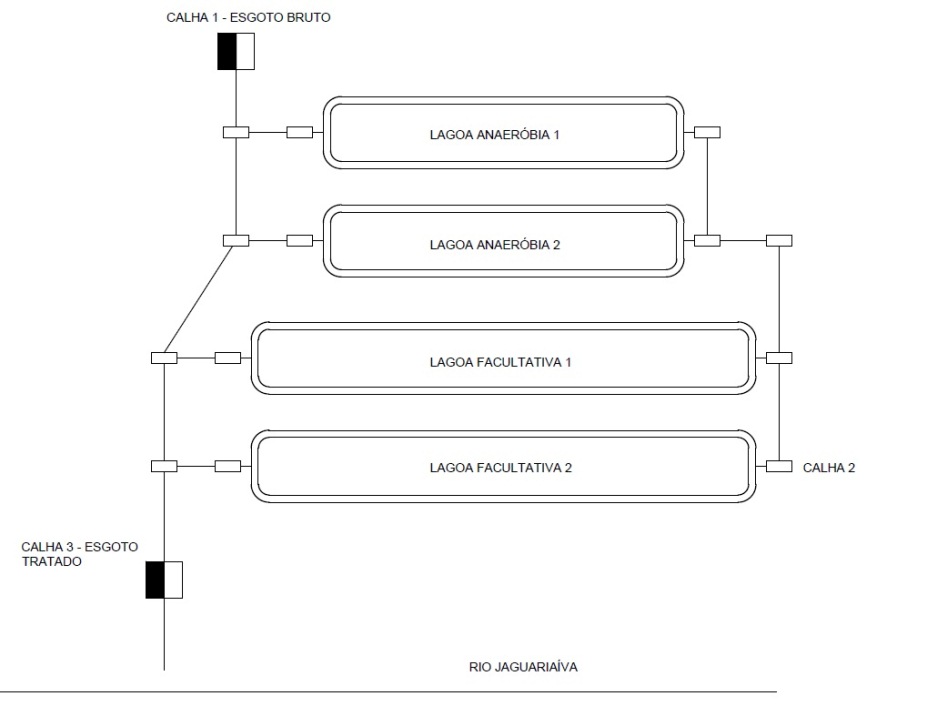 CALHA 1 - ESGOTO BRUTO

LAGOA ANAERÓBIA 1

LAGOA ANAERÓBIA 2

LAGOA FACULTATIVA 1

LAGOA FACULTATIVA 2

CALHA 2

CALHA 3 - ESGOTO TRATADO

RIO JAGUARIAÍVA